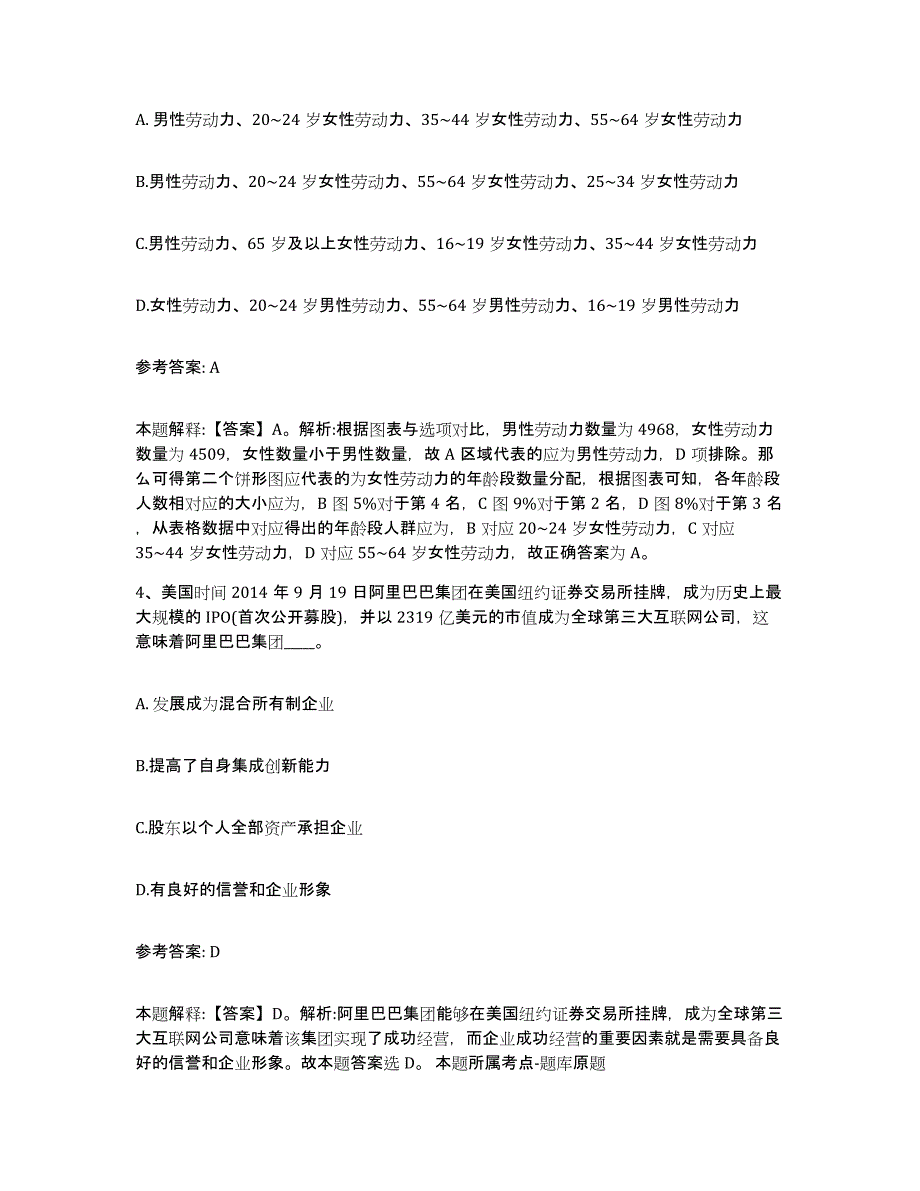 A. 男性劳动力、20~24 岁女性劳动力、35~44 岁女性劳动力、55~64 岁女性劳动力

B.男性劳动力、20~24 岁女性劳动力、55~64 岁女性劳动力、25~34 岁女性劳动力

C.男性劳动力、65 岁及以上女性劳动力、16~19 岁女性劳动力、35~44 岁女性劳动力

D.女性劳动力、20~24 岁男性劳动力、55~64 岁男性劳动力、16~19 岁男性劳动力

参考答案: A

本题解释:【答案】A。解析:根据图表与选项对比，男性劳动力数量为 4968，女性劳动力数量为 4509，女性数量小于男性数量，故 A 区域代表的应为男性劳动力，D 项排除。那么可得第二个饼形图应代表的为女性劳动力的年龄段数量分配，根据图表可知，各年龄段人数相对应的大小应为，B 图 5%对于第 4 名，C 图 9%对于第 2 名，D 图 8%对于第 3 名，从表格数据中对应得出的年龄段人群应为，B 对应 20~24 岁女性劳动力，C 对应 35~44 岁女性劳动力，D 对应 55~64 岁女性劳动力，故正确答案为 A。

4、美国时间 2014 年 9 月 19 日阿里巴巴集团在美国纽约证券交易所挂牌，成为历史上最大规模的 IPO(首次公开募股)，并以 2319 亿美元的市值成为全球第三大互联网公司，这意味着阿里巴巴集团____。

A. 发展成为混合所有制企业

B.提高了自身集成创新能力

C.股东以个人全部资产承担企业

D.有良好的信誉和企业形象

参考答案: D

本题解释:【答案】D。解析:阿里巴巴集团能够在美国纽约证券交易所挂牌，成为全球第三大互联网公司意味着该集团实现了成功经营，而企业成功经营的重要因素就是需要具备良好的信誉和企业形象。故本题答案选 D。 本题所属考点-题库原题